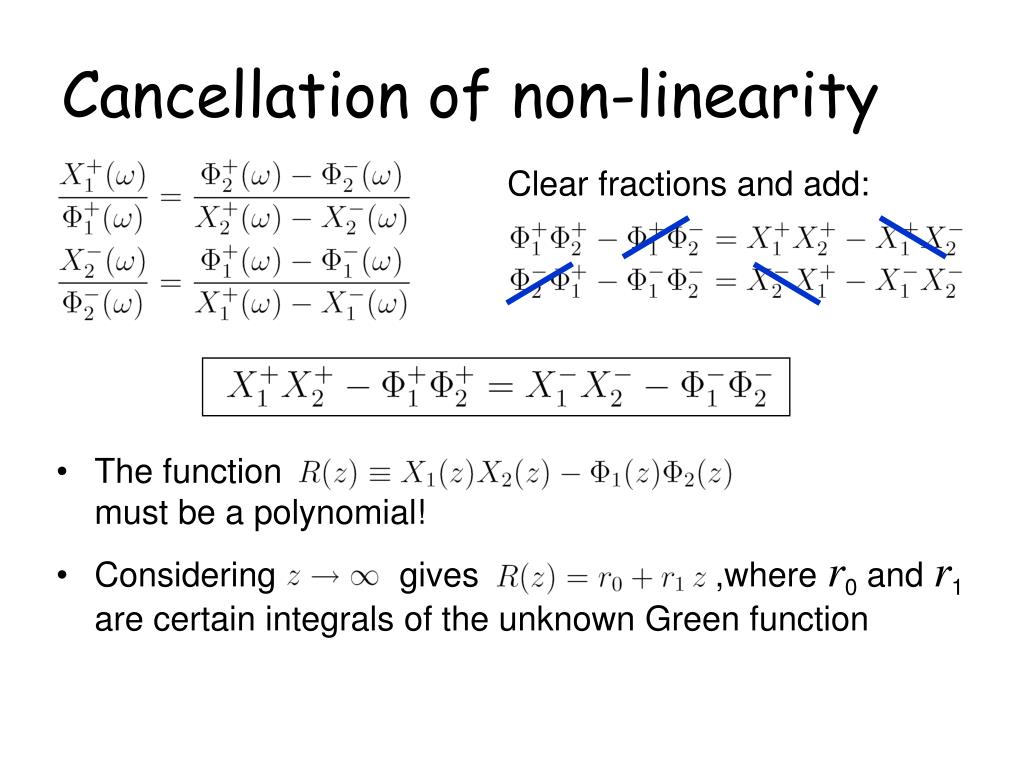 Cancellation of non-linearity

$\frac{X_1^+(\omega)}{\Phi_1^+(\omega)} = \frac{\Phi_2^+(\omega) - \Phi_2^-(\omega)}{X_2^+(\omega) - X_2^-(\omega)}$
$\frac{X_2^-(\omega)}{\Phi_2^-(\omega)} = \frac{\Phi_1^+(\omega) - \Phi_1^-(\omega)}{X_1^+(\omega) - X_1^-(\omega)}$

Clear fractions and add:

$\Phi_1^+\Phi_2^+ - \Phi_1^+\Phi_2^- = X_1^+X_2^+ - X_1^+X_2^-$
$\Phi_2^-\Phi_1^+ - \Phi_1^-\Phi_2^- = X_2^-X_1^+ - X_1^-X_2^-$

$X_1^+X_2^+ - \Phi_1^+\Phi_2^+ = X_1^-X_2^- - \Phi_1^-\Phi_2^-$

• The function $R(z) \equiv X_1(z)X_2(z) - \Phi_1(z)\Phi_2(z)$ must be a polynomial!

• Considering $z \to \infty$ gives $R(z) = r_0 + r_1 z$ ,where $r_0$ and $r_1$ are certain integrals of the unknown Green function